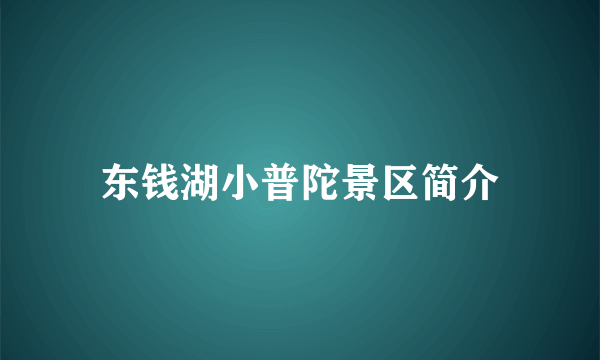 东钱湖小普陀景区简介